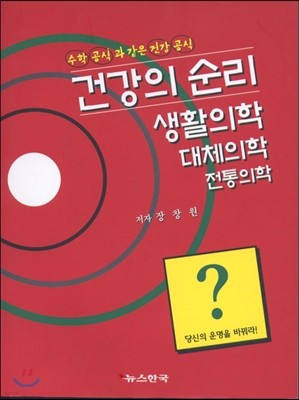 수학 공식과 같은 건강 공식

건강의 순리

생활의학
대체의학
전통의학

저자 장 창 원

?

당신의 운명을 바꿔라!

뉴스한국